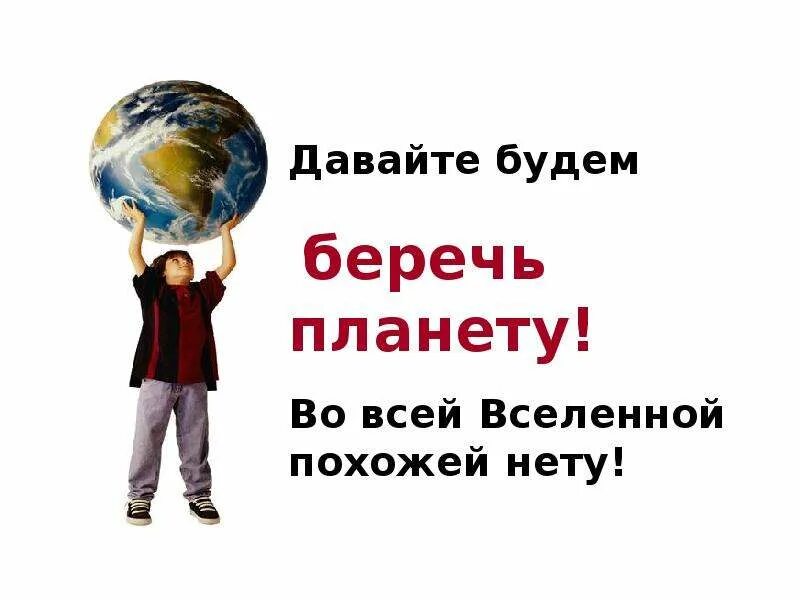 Давайте будем

беречь планету!

Во всей Вселенной похожей нету!